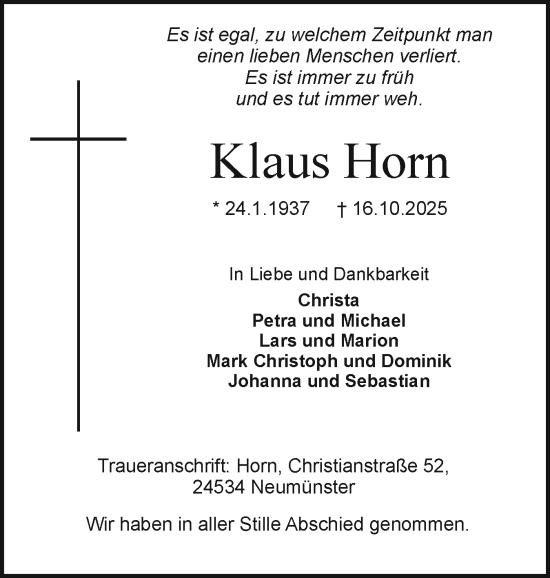 Es ist egal, zu welchem Zeitpunkt man einen lieben Menschen verliert. Es ist immer zu früh und es tut immer weh.

Klaus Horn

* 24.1.1937 † 16.10.2025

In Liebe und Dankbarkeit
Christa
Petra und Michael
Lars und Marion
Mark Christoph und Dominik
Johanna und Sebastian

Traueranschrift: Horn, Christianstraße 52, 24534 Neumünster

Wir haben in aller Stille Abschied genommen.